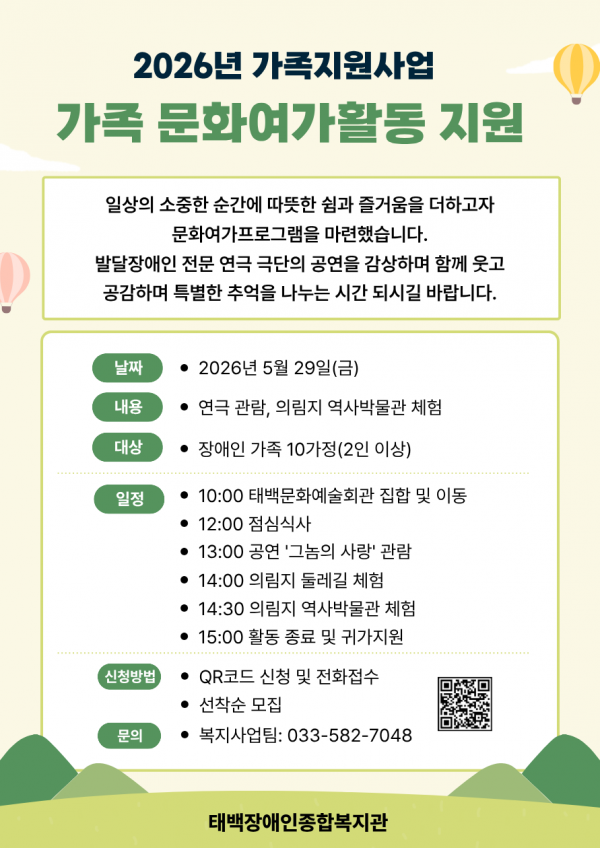 2026년 가족지원사업

가족 문화여가활동 지원

일상의 소중한 순간에 따뜻한 쉼과 즐거움을 더하고자 문화여가프로그램을 마련했습니다. 발달장애인 전문 연극 극단의 공연을 감상하며 함께 웃고 공감하며 특별한 추억을 나누는 시간 되시길 바랍니다.

날짜
• 2026년 5월 29일(금)

내용
• 연극 관람, 의림지 역사박물관 체험

대상
• 장애인 가족 10가정(2인 이상)

일정
• 10:00 태백문화예술회관 집합 및 이동
• 12:00 점심식사
• 13:00 공연 '그놈의 사랑' 관람
• 14:00 의림지 둘레길 체험
• 14:30 의림지 역사박물관 체험
• 15:00 활동 종료 및 귀가지원

신청방법
• QR코드 신청 및 전화접수
• 선착순 모집

문의
• 복지사업팀: 033-582-7048

태백장애인종합복지관